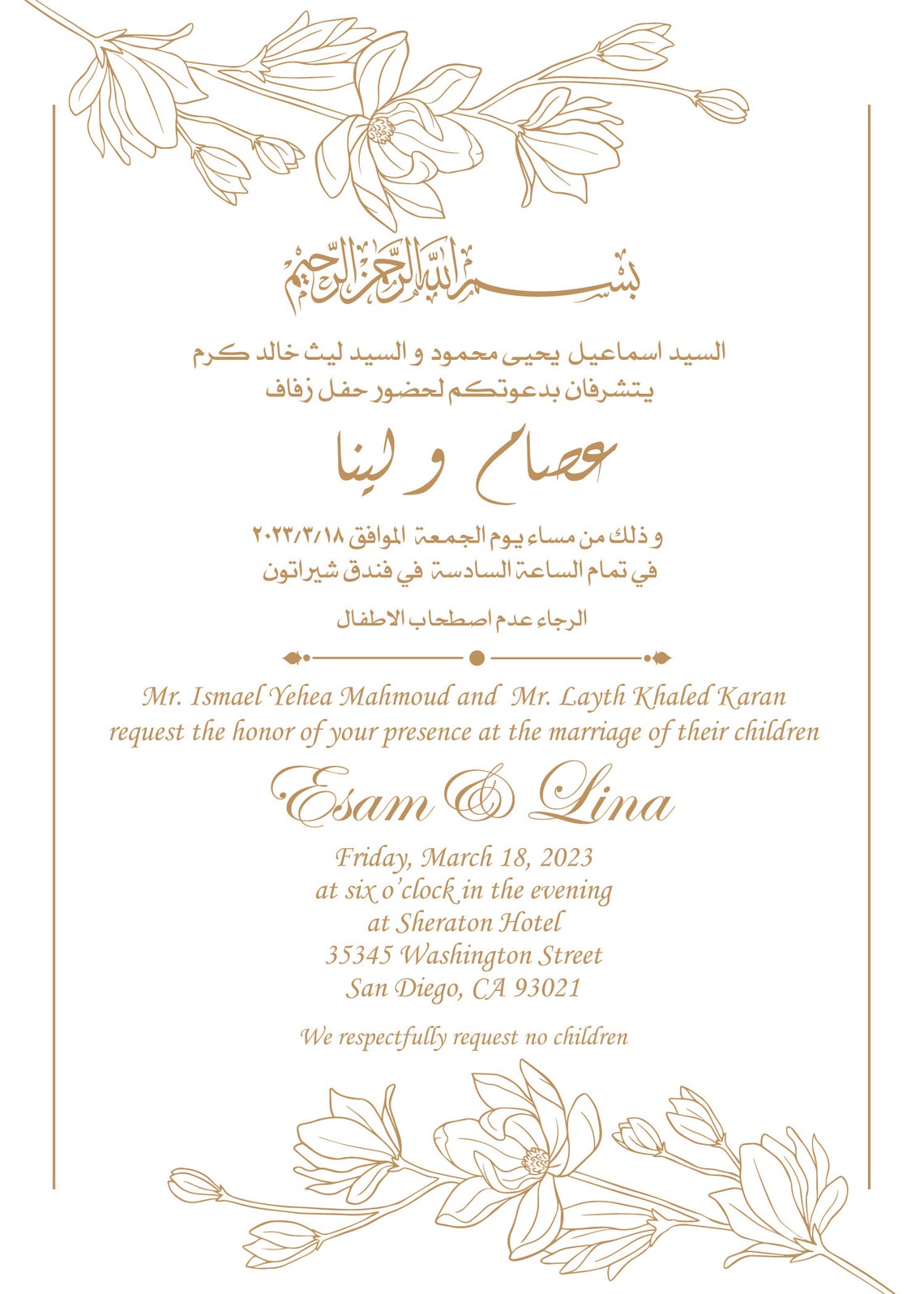 بسم الله الرحمن الرحيم

السيد اسماعيل يحيى محمود و السيد ليث خالد كرم
يتشرفان بدعوتكم لحضور حفل زفاف

عصام و لينا

و ذلك من مساء يوم الجمعة الموافق ٢٠٢٣/٣/١٨
في تمام الساعة السادسة في فندق شيراتون

الرجاء عدم اصطحاب الاطفال

Mr. Ismael Yehea Mahmoud and Mr. Layth Khaled Karan
request the honor of your presence at the marriage of their children

Esam & Lina

Friday, March 18, 2023
at six o'clock in the evening
at Sheraton Hotel
35345 Washington Street
San Diego, CA 93021

We respectfully request no children